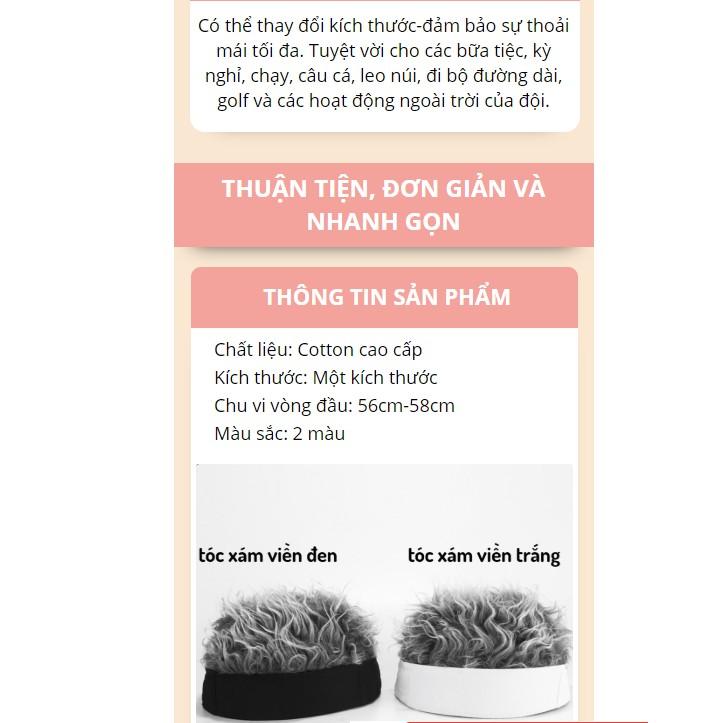 Có thể thay đổi kích thước-đảm bảo sự thoải mái tối đa. Tuyệt vời cho các bữa tiệc, kỳ nghỉ, chạy, câu cá, leo núi, đi bộ đường dài, golf và các hoạt động ngoài trời của đội.

THUẬN TIỆN, ĐƠN GIẢN VÀ NHANH GỌN

THÔNG TIN SẢN PHẨM

Chất liệu: Cotton cao cấp
Kích thước: Một kích thước
Chu vi vòng đầu: 56cm-58cm
Màu sắc: 2 màu

tóc xám viền đen

tóc xám viền trắng